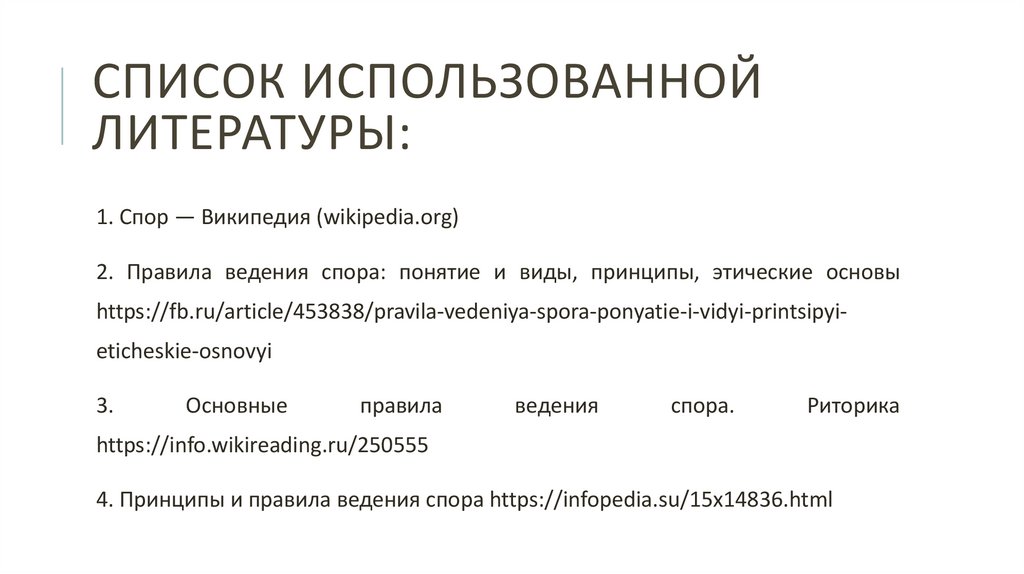 СПИСОК ИСПОЛЬЗОВАННОЙ ЛИТЕРАТУРЫ:

1. Спор — Википедия (wikipedia.org)

2. Правила ведения спора: понятие и виды, принципы, этические основы https://fb.ru/article/453838/pravila-vedeniya-spora-ponyatie-i-vidyi-printsipyi-eticheskie-osnovyi

3. Основные правила ведения спора. Риторика https://info.wikireading.ru/250555

4. Принципы и правила ведения спора https://infopedia.su/15x14836.html